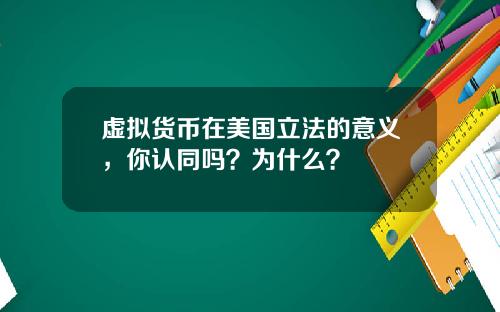 虚拟货币在美国立法的意义，你认同吗？为什么？